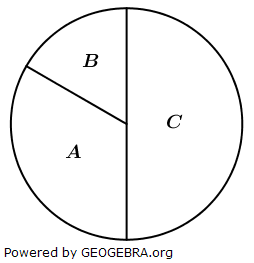 $B$

$C$

$A$

Powered by GEOGEBRA.org